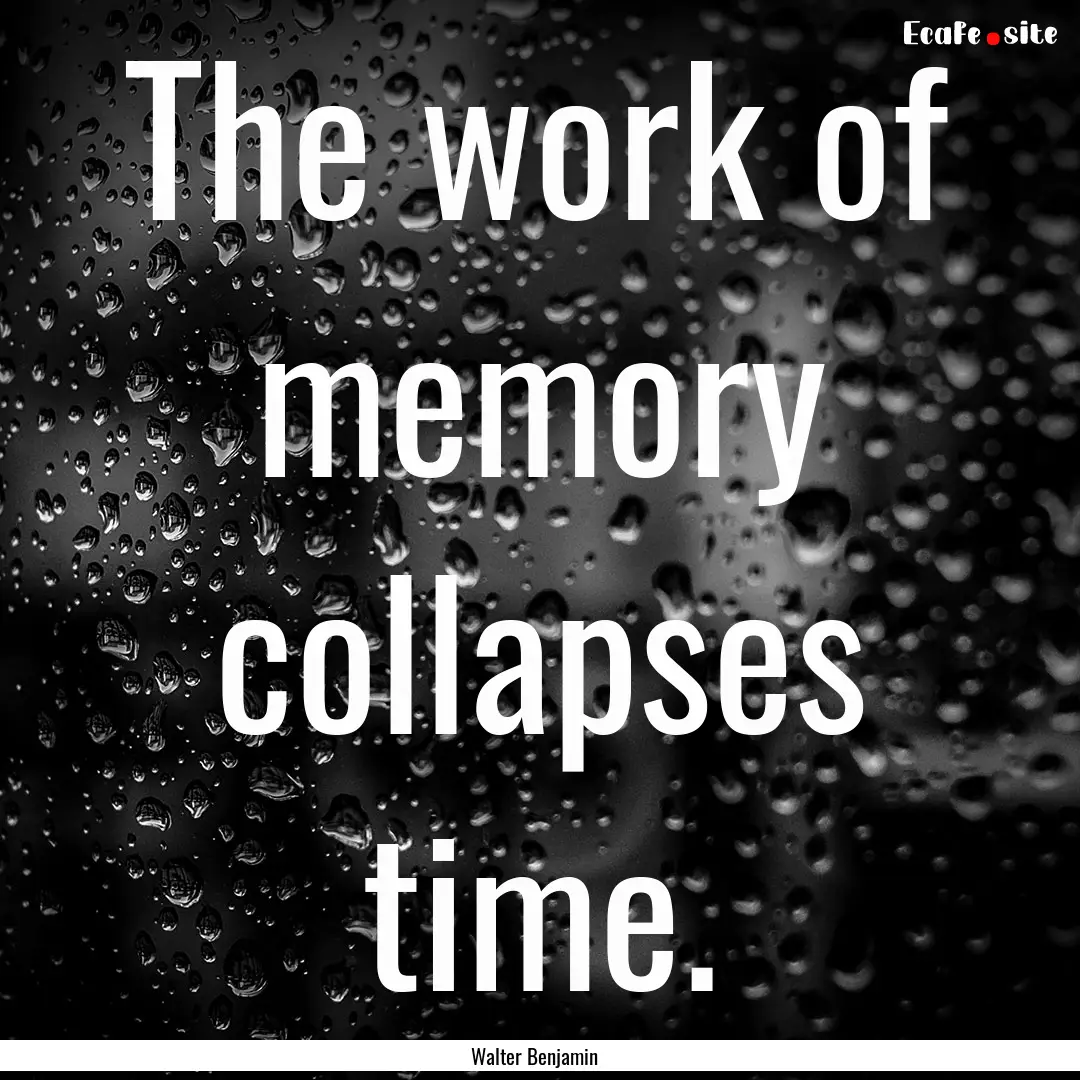 EcaFe.site

The work of memory collapses time.

Walter Benjamin